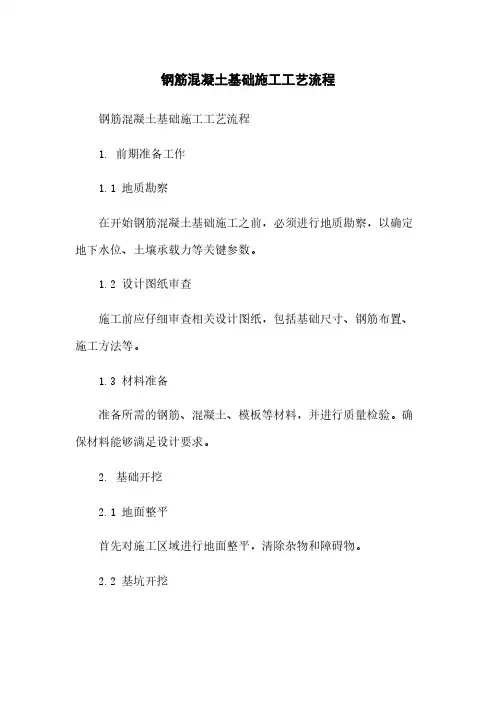 钢筋混凝土基础施工工艺流程

钢筋混凝土基础施工工艺流程

1. 前期准备工作

1.1 地质勘察

在开始钢筋混凝土基础施工之前，必须进行地质勘察，以确定地下水位、土壤承载力等关键参数。

1.2 设计图纸审查

施工前应仔细审查相关设计图纸，包括基础尺寸、钢筋布置、施工方法等。

1.3 材料准备

准备所需的钢筋、混凝土、模板等材料，并进行质量检验。确保材料能够满足设计要求。

2. 基础开挖

2.1 地面整平

首先对施工区域进行地面整平，清除杂物和障碍物。

2.2 基坑开挖